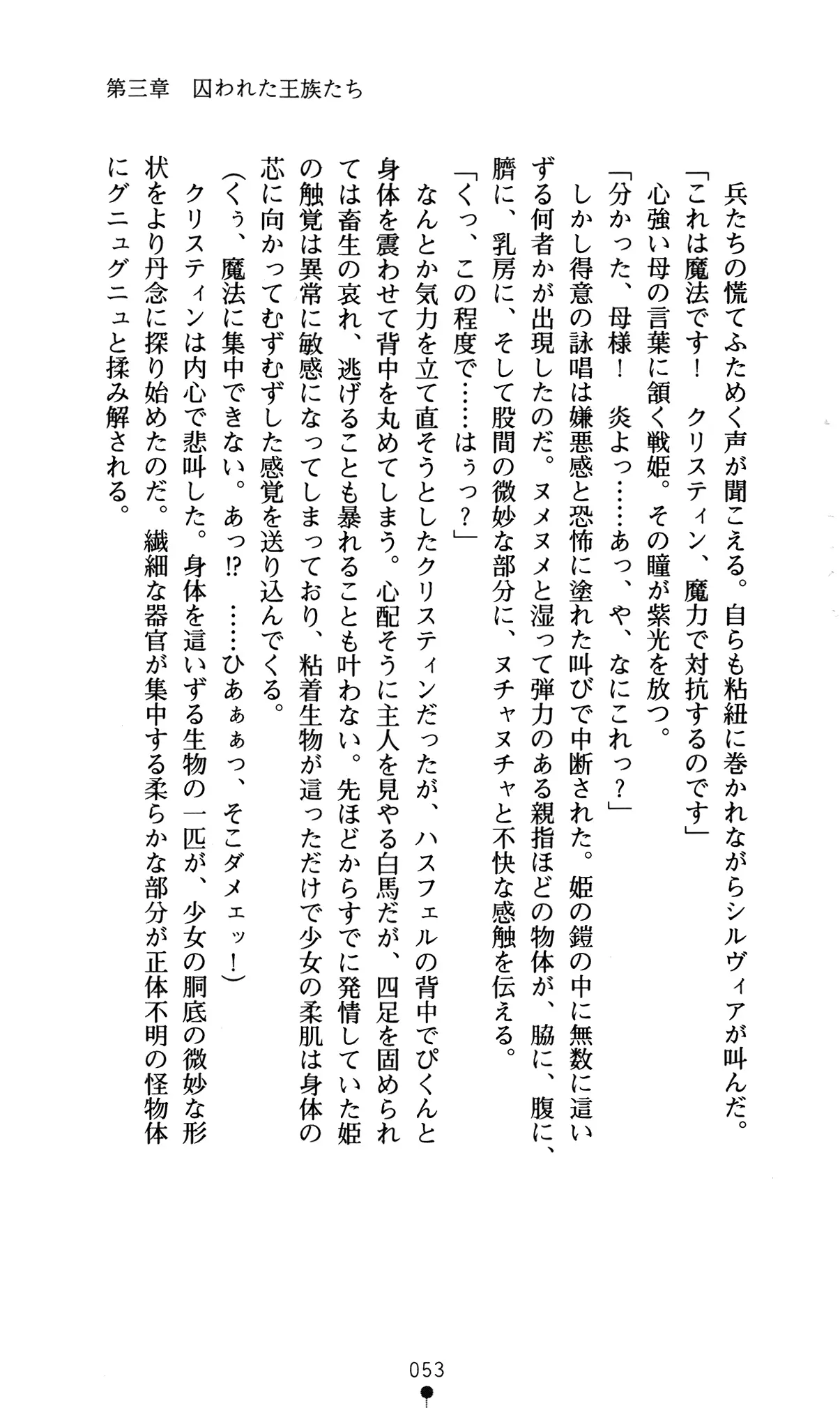 第三章　囚われた王族たち

兵たちの慌てふためく声が聞こえる。自らも粘紐に巻かれながらシルヴィアが叫んだ。
「これは魔法です！　クリスティン、魔力で対抗するのです」
心強い母の言葉に頷く戦姫。その瞳が紫光を放つ。
「分かった、母様！　炎よっ……あっ、や、なにこれっ？」
しかし得意の詠唱は嫌悪感と恐怖に塗れた叫びで中断された。姫の鎧の中に無数に這いずる何者かが出現したのだ。ヌメヌメと湿って弾力のある親指ほどの物体が、脇に、腹に、臍に、乳房に、そして股間の微妙な部分に、ヌチャヌチャと不快な感触を伝える。
「くっ、この程度で……はぅっ？」
なんとか気力を立て直そうとしたクリスティンだったが、ハスフェルの背中でぴくんと身体を震わせて背中を丸めてしまう。心配そうに主人を見やる白馬だが、四足を固められては畜生の哀れ、逃げることも暴れることも叶わない。先ほどからすでに発情していた姫の触覚は異常に敏感になってしまっており、粘着生物が這っただけで少女の柔肌は身体の芯に向かってむずむずした感覚を送り込んでくる。
（くぅ、魔法に集中できない。あっ⁉　……ひあぁぁっ、そこダメェッ！）
クリスティンは内心で悲叫した。身体を這いずる生物の一匹が、少女の胴底の微妙な形状をより丹念に探り始めたのだ。繊細な器官が集中する柔らかな部分が正体不明の怪物体にグニュグニュと揉み解される。

053